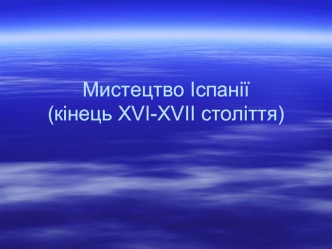 Мистецтво Іспанії
(кінець XVI-XVII століття)